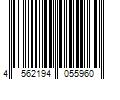 4 562194 055960